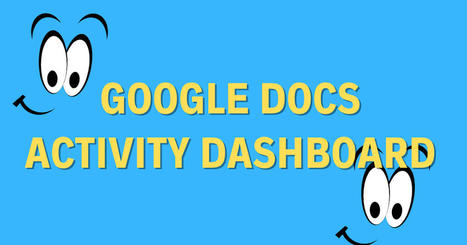 GOOGLE DOCS
ACTIVITY DASHBOARD